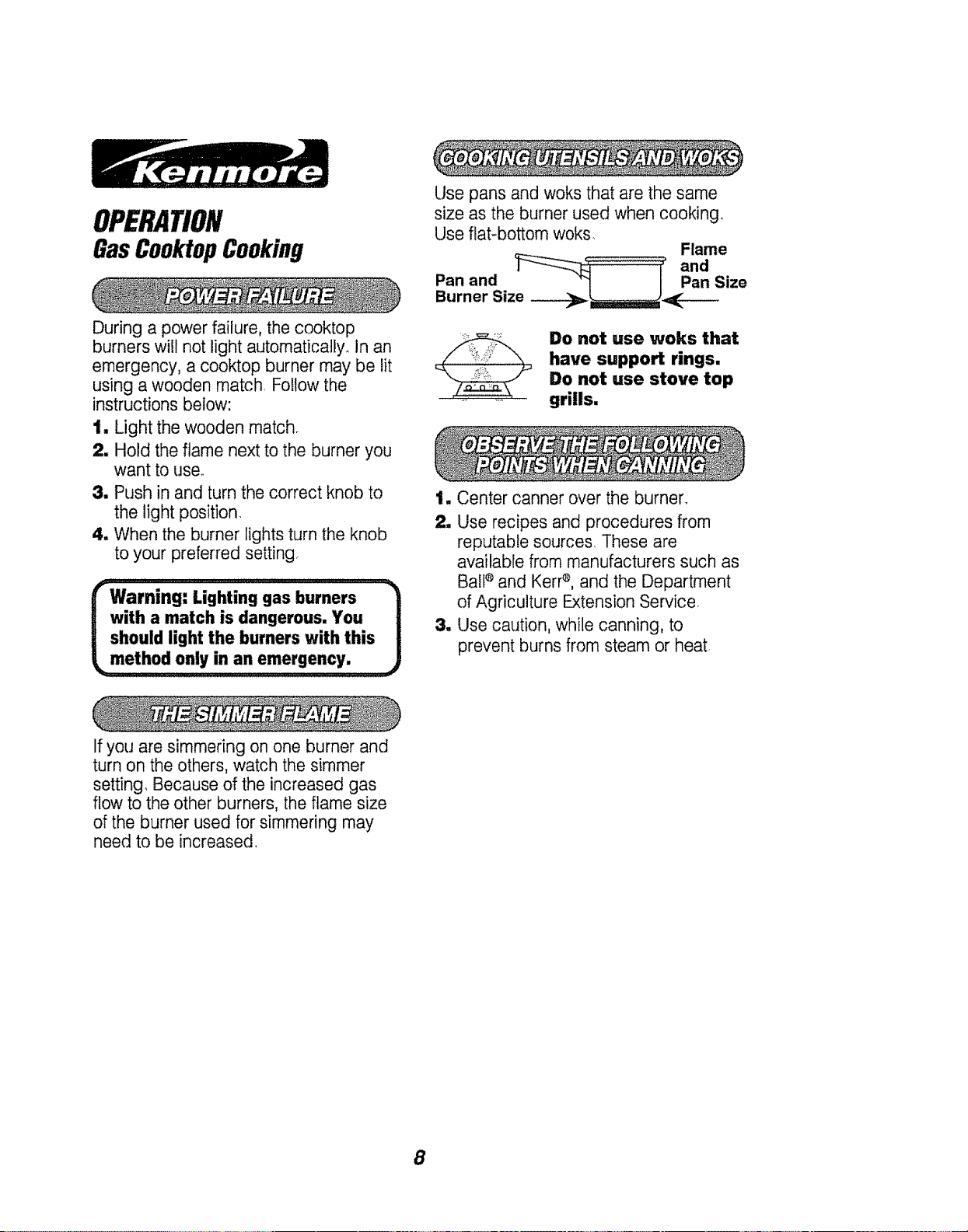 Kenmore

OPERATION
Gas Cooktop Cooking

POWER FAILURE

During a power failure, the cooktop burners will not light automatically. In an emergency, a cooktop burner may be lit using a wooden match. Follow the instructions below:

1. Light the wooden match.
2. Hold the flame next to the burner you want to use.
3. Push in and turn the correct knob to the light position.
4. When the burner lights turn the knob to your preferred setting.

Warning: Lighting gas burners with a match is dangerous. You should light the burners with this method only in an emergency.

THE SIMMER FLAME

If you are simmering on one burner and turn on the others, watch the simmer setting. Because of the increased gas flow to the other burners, the flame size of the burner used for simmering may need to be increased.

COOKING UTENSILS AND WOKS

Use pans and woks that are the same size as the burner used when cooking. Use flat-bottom woks.

Pan and Burner Size

Flame and Pan Size

Do not use woks that have support rings. Do not use stove top grills.

OBSERVE THE FOLLOWING POINTS WHEN CANNING

1. Center canner over the burner.
2. Use recipes and procedures from reputable sources. These are available from manufacturers such as Ball® and Kerr®, and the Department of Agriculture Extension Service.
3. Use caution, while canning, to prevent burns from steam or heat.

8